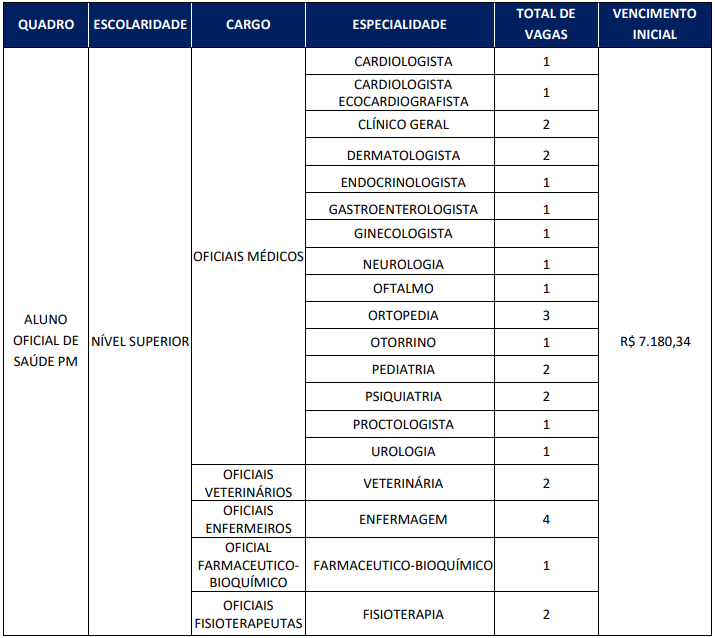 | QUADRO | ESCOLARIDADE | CARGO | ESPECIALIDADE | TOTAL DE VAGAS | VENCIMENTO INICIAL |
|---|---|---|---|---|---|
| ALUNO OFICIAL DE SAÚDE PM | NÍVEL SUPERIOR | OFICIAIS MÉDICOS | CARDIOLOGISTA | 1 | R$ 7.180,34 |
| | | | CARDIOLOGISTA ECOCARDIOGRAFISTA | 1 | |
| | | | CLÍNICO GERAL | 2 | |
| | | | DERMATOLOGISTA | 2 | |
| | | | ENDOCRINOLOGISTA | 1 | |
| | | | GASTROENTEROLOGISTA | 1 | |
| | | | GINECOLOGISTA | 1 | |
| | | | NEUROLOGIA | 1 | |
| | | | OFTALMO | 1 | |
| | | | ORTOPEDIA | 3 | |
| | | | OTORRINO | 1 | |
| | | | PEDIATRIA | 2 | |
| | | | PSIQUIATRIA | 2 | |
| | | | PROCTOLOGISTA | 1 | |
| | | | UROLOGIA | 1 | |
| | | OFICIAIS VETERINÁRIOS | VETERINÁRIA | 2 | |
| | | OFICIAIS ENFERMEIROS | ENFERMAGEM | 4 | |
| | | OFICIAL FARMACEUTICO-BIOQUÍMICO | FARMACEUTICO-BIOQUÍMICO | 1 | |
| | | OFICIAIS FISIOTERAPEUTAS | FISIOTERAPIA | 2 | |